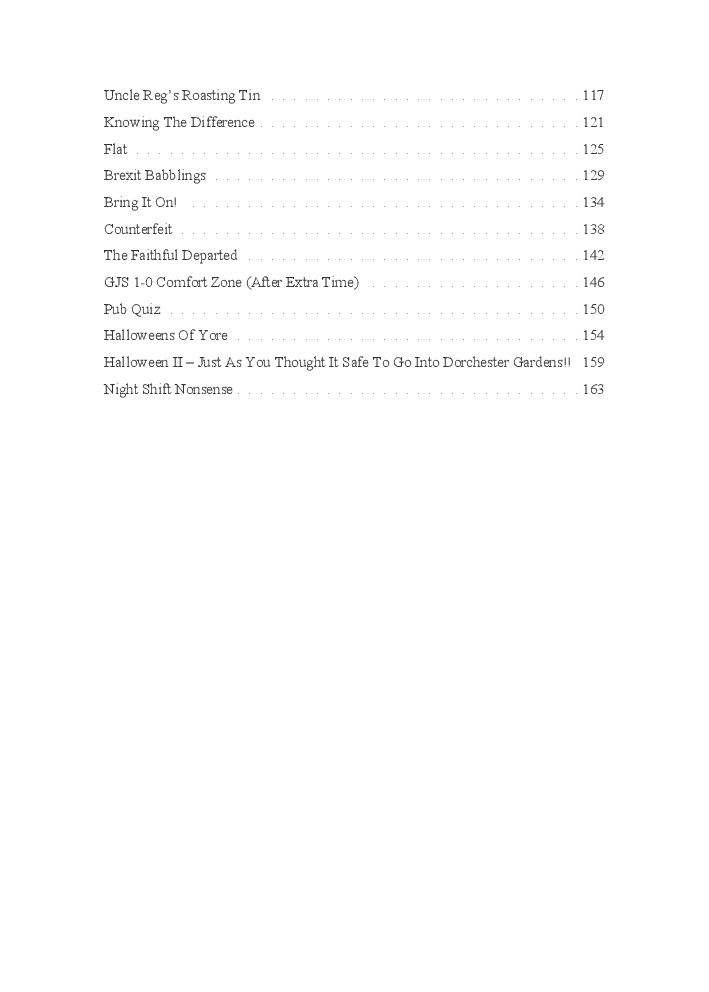 Uncle Reg's Roasting Tin 117
Knowing The Difference 121
Flat 125
Brexit Babblings 129
Bring It On! 134
Counterfeit 138
The Faithful Departed 142
GJS 1-0 Comfort Zone (After Extra Time) 146
Pub Quiz 150
Halloweens Of Yore 154
Halloween II – Just As You Thought It Safe To Go Into Dorchester Gardens!! 159
Night Shift Nonsense 163